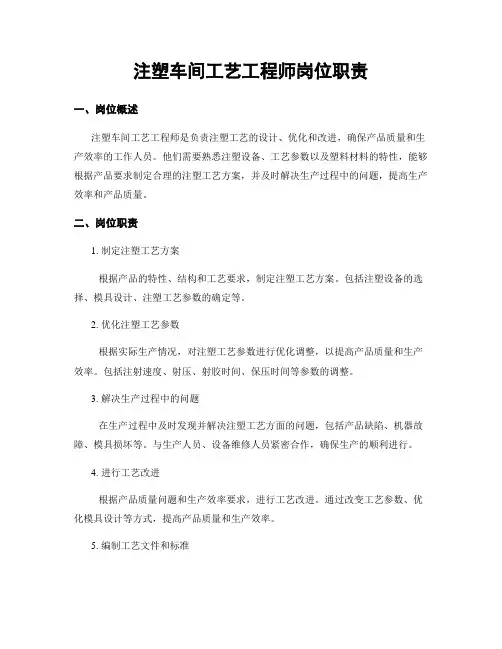 注塑车间工艺工程师岗位职责

一、岗位概述

注塑车间工艺工程师是负责注塑工艺的设计、优化和改进，确保产品质量和生产效率的工作人员。他们需要熟悉注塑设备、工艺参数以及塑料材料的特性，能够根据产品要求制定合理的注塑工艺方案，并及时解决生产过程中的问题，提高生产效率和产品质量。

二、岗位职责

1. 制定注塑工艺方案

根据产品的特性、结构和工艺要求，制定注塑工艺方案。包括注塑设备的选择、模具设计、注塑工艺参数的确定等。

2. 优化注塑工艺参数

根据实际生产情况，对注塑工艺参数进行优化调整，以提高产品质量和生产效率。包括注射速度、射压、射胶时间、保压时间等参数的调整。

3. 解决生产过程中的问题

在生产过程中及时发现并解决注塑工艺方面的问题，包括产品缺陷、机器故障、模具损坏等。与生产人员、设备维修人员紧密合作，确保生产的顺利进行。

4. 进行工艺改进

根据产品质量问题和生产效率要求，进行工艺改进。通过改变工艺参数、优化模具设计等方式，提高产品质量和生产效率。

5. 编制工艺文件和标准